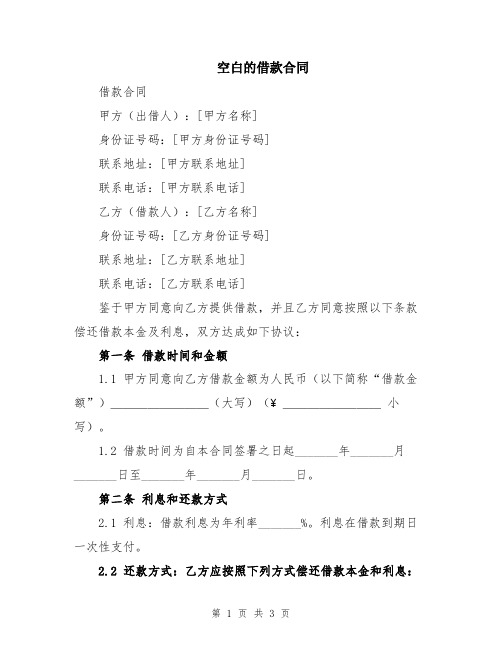 空白的借款合同

借款合同

甲方（出借人）：[甲方名称]

身份证号码：[甲方身份证号码]

联系地址：[甲方联系地址]

联系电话：[甲方联系电话]

乙方（借款人）：[乙方名称]

身份证号码：[乙方身份证号码]

联系地址：[乙方联系地址]

联系电话：[乙方联系电话]

鉴于甲方同意向乙方提供借款，并且乙方同意按照以下条款偿还借款本金及利息，双方达成如下协议：

第一条 借款时间和金额

1.1 甲方同意向乙方借款金额为人民币（以下简称“借款金额”）________________（大写）（¥ ________________ 小写）。

1.2 借款时间为自本合同签署之日起_______年_______月_______日至_______年_______月_______日。

第二条 利息和还款方式

2.1 利息：借款利息为年利率_______%。利息在借款到期日一次性支付。

2.2 还款方式：乙方应按照下列方式偿还借款本金和利息：

第 1 页 共 3 页